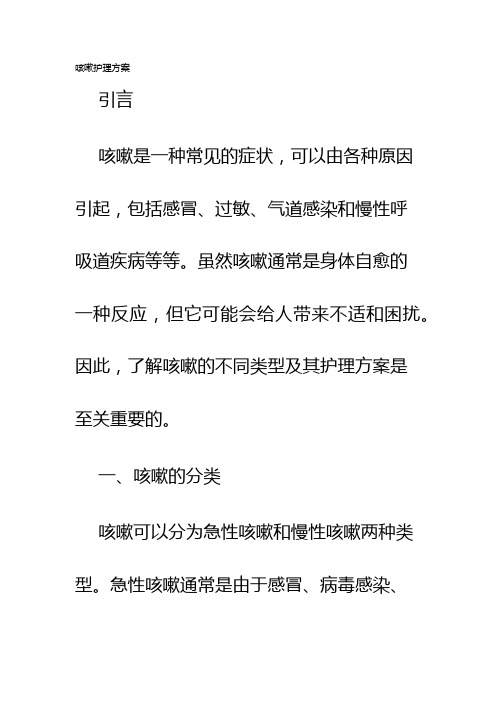 咳嗽护理方案

引言

咳嗽是一种常见的症状，可以由各种原因引起，包括感冒、过敏、气道感染和慢性呼吸道疾病等等。虽然咳嗽通常是身体自愈的一种反应，但它可能会给人带来不适和困扰。因此，了解咳嗽的不同类型及其护理方案是至关重要的。

一、咳嗽的分类

咳嗽可以分为急性咳嗽和慢性咳嗽两种类型。急性咳嗽通常是由于感冒、病毒感染、